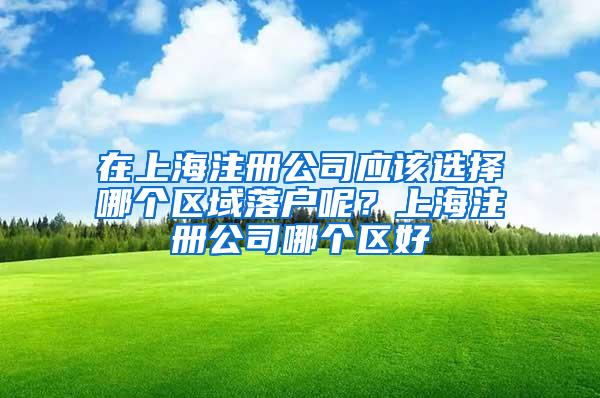 在上海注册公司应该选择哪个区域落户呢？上海注册公司哪个区好